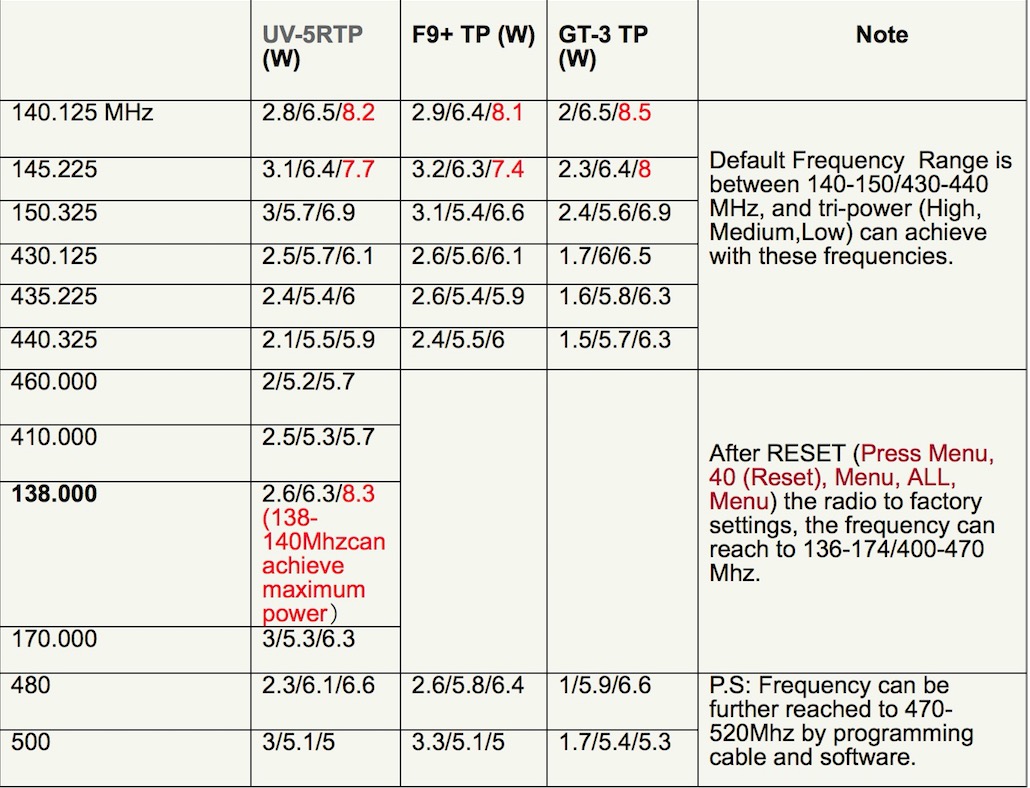 |  | UV-5RTP (W) | F9+ TP (W) | GT-3 TP (W) | Note |
|---|---|---|---|---|
| 140.125 MHz | 2.8/6.5/8.2 | 2.9/6.4/8.1 | 2/6.5/8.5 | Default Frequency Range is between 140-150/430-440 MHz, and tri-power (High, Medium,Low) can achieve with these frequencies. |
| 145.225 | 3.1/6.4/7.7 | 3.2/6.3/7.4 | 2.3/6.4/8 | |
| 150.325 | 3/5.7/6.9 | 3.1/5.4/6.6 | 2.4/5.6/6.9 | |
| 430.125 | 2.5/5.7/6.1 | 2.6/5.6/6.1 | 1.7/6/6.5 | |
| 435.225 | 2.4/5.4/6 | 2.6/5.4/5.9 | 1.6/5.8/6.3 | |
| 440.325 | 2.1/5.5/5.9 | 2.4/5.5/6 | 1.5/5.7/6.3 | |
| 460.000 | 2/5.2/5.7 | | | After RESET (Press Menu, 40 (Reset), Menu, ALL, Menu) the radio to factory settings, the frequency can reach to 136-174/400-470 Mhz. |
| 410.000 | 2.5/5.3/5.7 | | | |
| **138.000** | 2.6/6.3/8.3 (138-140Mhzcan achieve maximum power) | | | |
| 170.000 | 3/5.3/6.3 | | | |
| 480 | 2.3/6.1/6.6 | 2.6/5.8/6.4 | 1/5.9/6.6 | P.S: Frequency can be further reached to 470-520Mhz by programming cable and software. |
| 500 | 3/5.1/5 | 3.3/5.1/5 | 1.7/5.4/5.3 | |